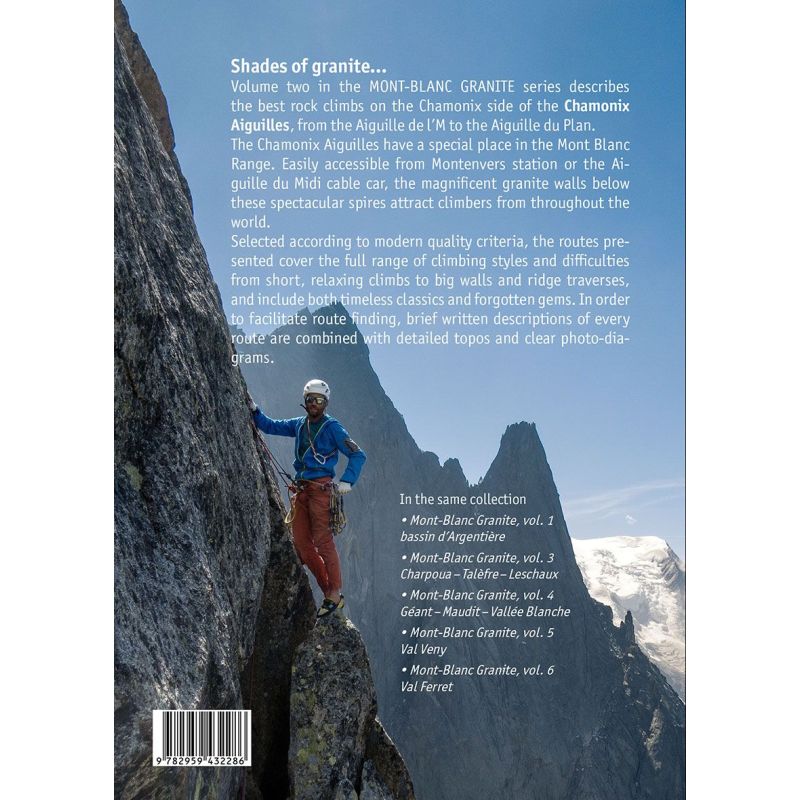 Shades of granite...

Volume two in the MONT-BLANC GRANITE series describes the best rock climbs on the Chamonix side of the Chamonix Aiguilles, from the Aiguille de l'M to the Aiguille du Plan.

The Chamonix Aiguilles have a special place in the Mont Blanc Range. Easily accessible from Montenvers station or the Aiguille du Midi cable car, the magnificent granite walls below these spectacular spires attract climbers from throughout the world.

Selected according to modern quality criteria, the routes presented cover the full range of climbing styles and difficulties from short, relaxing climbs to big walls and ridge traverses, and include both timeless classics and forgotten gems. In order to facilitate route finding, brief written descriptions of every route are combined with detailed topos and clear photo-diagrams.

In the same collection

• Mont-Blanc Granite, vol. 1
bassin d'Argentière

• Mont-Blanc Granite, vol. 3
Charpoua – Talèfre – Leschaux

• Mont-Blanc Granite, vol. 4
Géant – Maudit – Vallée Blanche

• Mont-Blanc Granite, vol. 5
Val Veny

• Mont-Blanc Granite, vol. 6
Val Ferret

9 782959 432286